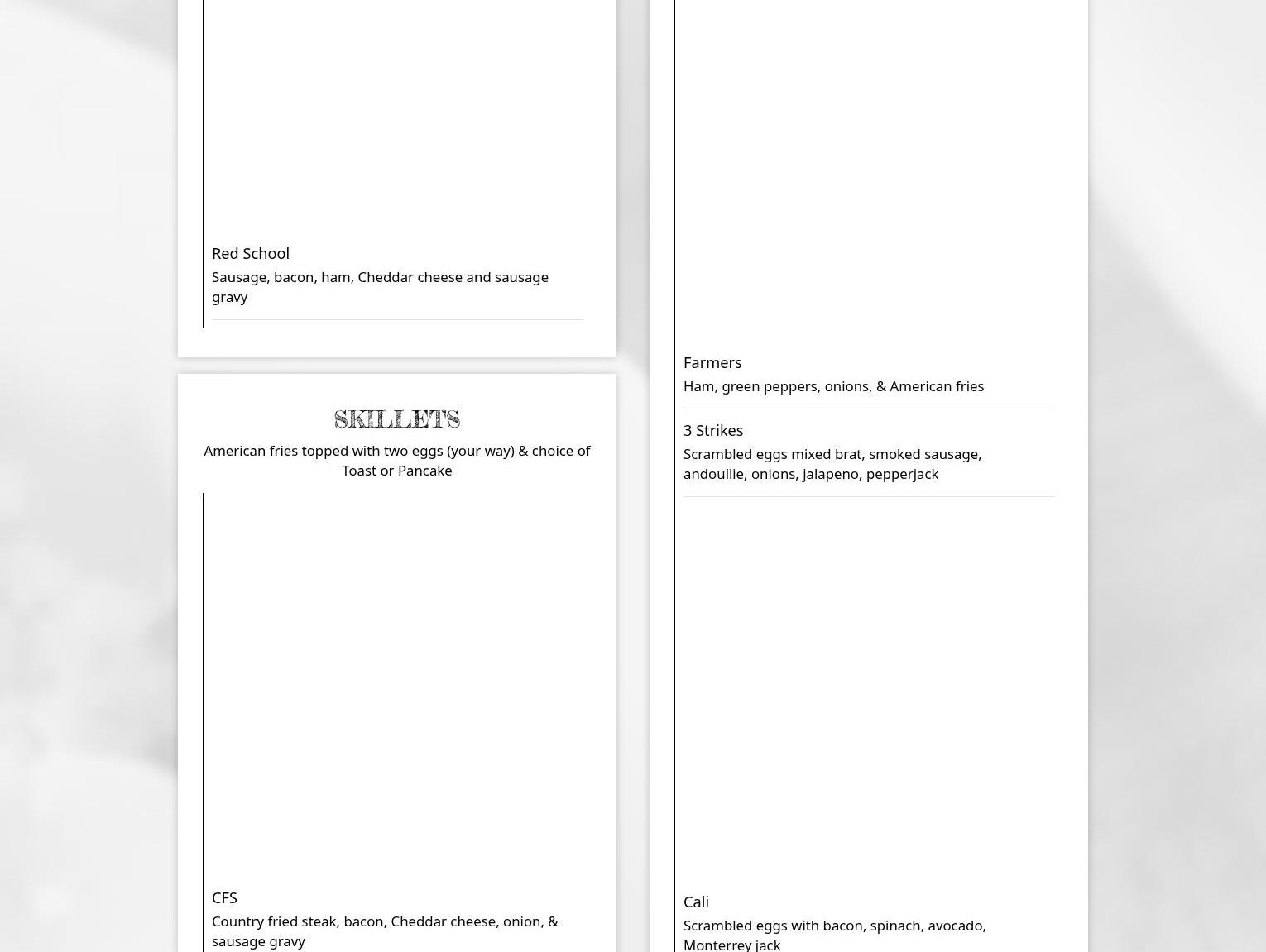 Red School

Sausage, bacon, ham, Cheddar cheese and sausage gravy

SKILLETS

American fries topped with two eggs (your way) & choice of Toast or Pancake

CFS

Country fried steak, bacon, Cheddar cheese, onion, & sausage gravy

Farmers

Ham, green peppers, onions, & American fries

3 Strikes

Scrambled eggs mixed brat, smoked sausage, andoullie, onions, jalapeno, pepperjack

Cali

Scrambled eggs with bacon, spinach, avocado, Monterrey jack